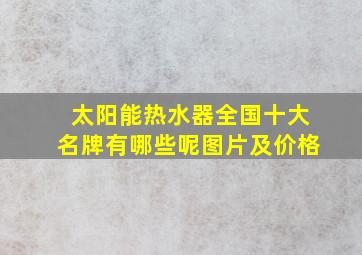 太阳能热水器全国十大名牌有哪些呢图片及价格